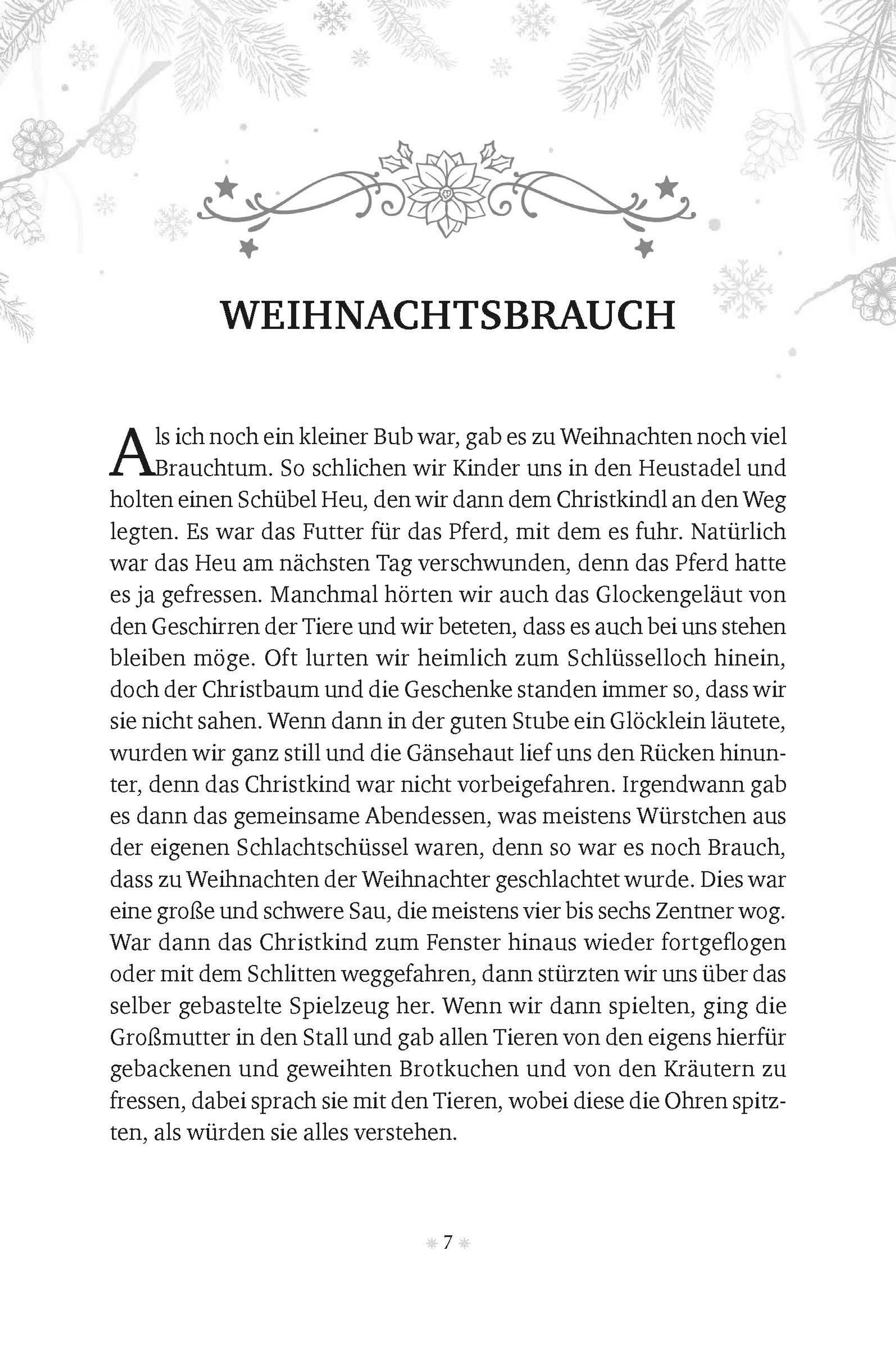 WEIHNACHTSBRAUCH

Als ich noch ein kleiner Bub war, gab es zu Weihnachten noch viel Brauchtum. So schlichen wir Kinder uns in den Heustadel und holten einen Schübel Heu, den wir dann dem Christkindl an den Weg legten. Es war das Futter für das Pferd, mit dem es fuhr. Natürlich war das Heu am nächsten Tag verschwunden, denn das Pferd hatte es ja gefressen. Manchmal hörten wir auch das Glockengeläut von den Geschirren der Tiere und wir beteten, dass es auch bei uns stehen bleiben möge. Oft lurten wir heimlich zum Schlüsselloch hinein, doch der Christbaum und die Geschenke standen immer so, dass wir sie nicht sahen. Wenn dann in der guten Stube ein Glöcklein läutete, wurden wir ganz still und die Gänsehaut lief uns den Rücken hinunter, denn das Christkind war nicht vorbeigefahren. Irgendwann gab es dann das gemeinsame Abendessen, was meistens Würstchen aus der eigenen Schlachtschüssel waren, denn so war es noch Brauch, dass zu Weihnachten der Weihnachter geschlachtet wurde. Dies war eine große und schwere Sau, die meistens vier bis sechs Zentner wog. War dann das Christkind zum Fenster hinaus wieder fortgeflogen oder mit dem Schlitten weggefahren, dann stürzten wir uns über das selber gebastelte Spielzeug her. Wenn wir dann spielten, ging die Großmutter in den Stall und gab allen Tieren von den eigens hierfür gebackenen und geweihten Brotkuchen und von den Kräutern zu fressen, dabei sprach sie mit den Tieren, wobei diese die Ohren spitzten, als würden sie alles verstehen.

7